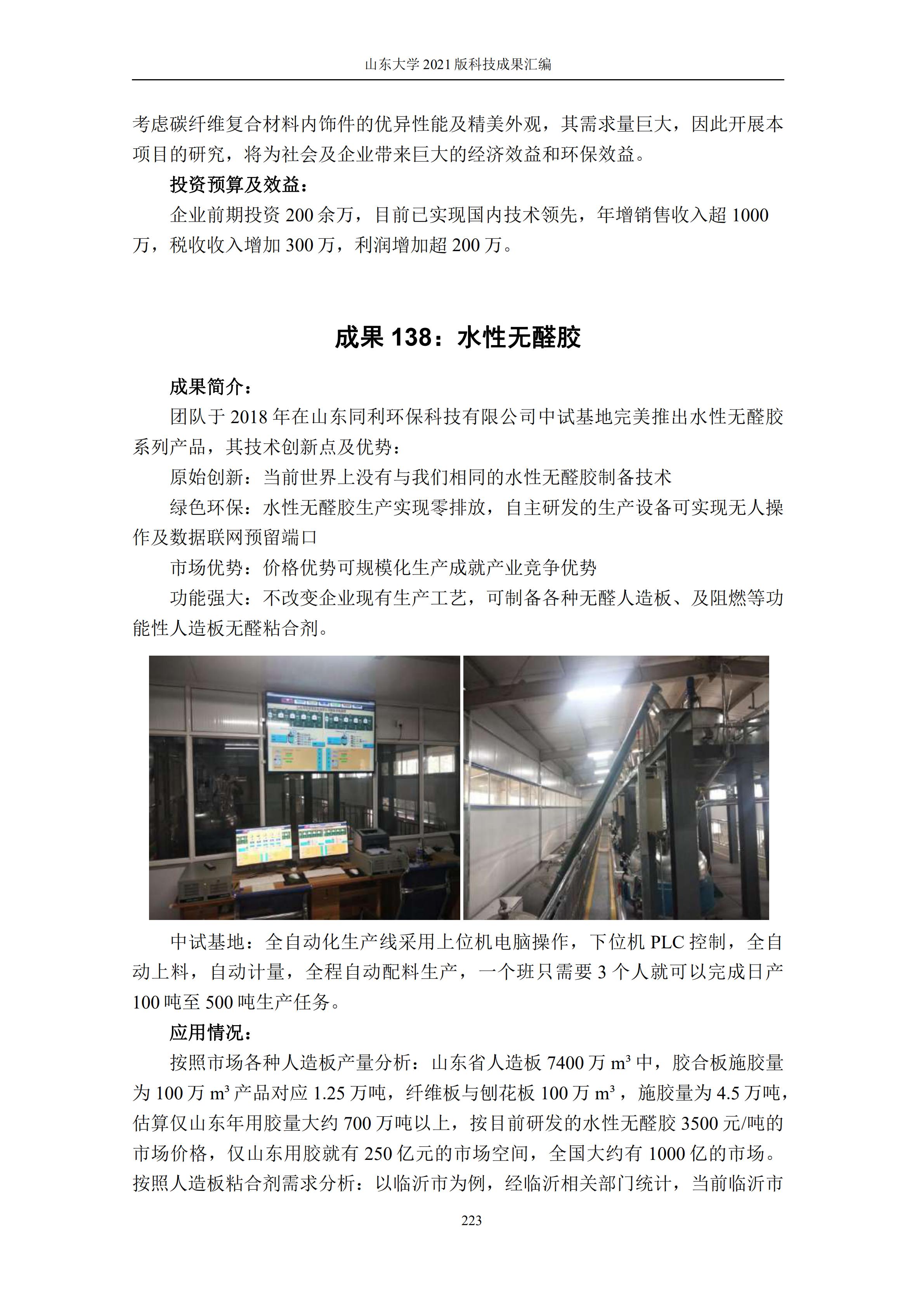 山东大学 2021 版科技成果汇编

考虑碳纤维复合材料内饰件的优异性能及精美外观，其需求量巨大，因此开展本项目的研究，将为社会及企业带来巨大的经济效益和环保效益。

投资预算及效益：

企业前期投资 200 余万，目前已实现国内技术领先，年增销售收入超 1000 万，税收收入增加 300 万，利润增加超 200 万。

成果 138：水性无醛胶

成果简介：

团队于 2018 年在山东同利环保科技有限公司中试基地完美推出水性无醛胶系列产品，其技术创新点及优势：

原始创新：当前世界上没有与我们相同的水性无醛胶制备技术

绿色环保：水性无醛胶生产实现零排放，自主研发的生产设备可实现无人操作及数据联网预留端口

市场优势：价格优势可规模化生产成就产业竞争优势

功能强大：不改变企业现有生产工艺，可制备各种无醛人造板、及阻燃等功能性人造板无醛粘合剂。

中试基地：全自动化生产线采用上位机电脑操作，下位机 PLC 控制，全自动上料，自动计量，全程自动配料生产，一个班只需要 3 个人就可以完成日产 100 吨至 500 吨生产任务。

应用情况：

按照市场各种人造板产量分析：山东省人造板 7400 万 $m^3$ 中，胶合板施胶量为 100 万 $m^3$ 产品对应 1.25 万吨，纤维板与刨花板 100 万 $m^3$，施胶量为 4.5 万吨，估算仅山东年用胶量大约 700 万吨以上，按目前研发的水性无醛胶 3500 元/吨的市场价格，仅山东用胶就有 250 亿元的市场空间，全国大约有 1000 亿的市场。按照人造板粘合剂需求分析：以临沂市为例，经临沂相关部门统计，当前临沂市

223